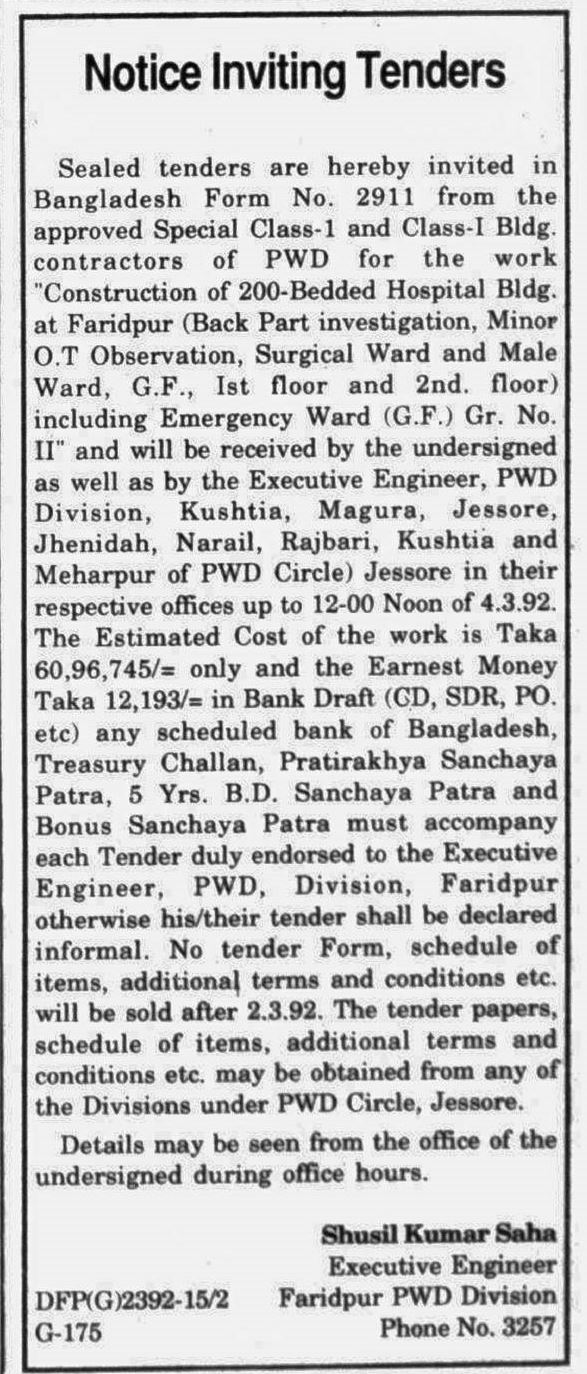 Notice Inviting Tenders

Sealed tenders are hereby invited in Bangladesh Form No. 2911 from the approved Special Class-1 and Class-I Bldg. contractors of PWD for the work "Construction of 200-Bedded Hospital Bldg. at Faridpur (Back Part investigation, Minor O.T Observation, Surgical Ward and Male Ward, G.F., Ist floor and 2nd. floor) including Emergency Ward (G.F.) Gr. No. II" and will be received by the undersigned as well as by the Executive Engineer, PWD Division, Kushtia, Magura, Jessore, Jhenidah, Narail, Rajbari, Kushtia and Meharpur of PWD Circle) Jessore in their respective offices up to 12-00 Noon of 4.3.92. The Estimated Cost of the work is Taka 60,96,745/= only and the Earnest Money Taka 12,193/= in Bank Draft (CD, SDR, PO. etc) any scheduled bank of Bangladesh, Treasury Challan, Pratirakhya Sanchaya Patra, 5 Yrs. B.D. Sanchaya Patra and Bonus Sanchaya Patra must accompany each Tender duly endorsed to the Executive Engineer, PWD, Division, Faridpur otherwise his/their tender shall be declared informal. No tender Form, schedule of items, additional terms and conditions etc. will be sold after 2.3.92. The tender papers, schedule of items, additional terms and conditions etc. may be obtained from any of the Divisions under PWD Circle, Jessore.

Details may be seen from the office of the undersigned during office hours.

Shusil Kumar Saha
Executive Engineer
Faridpur PWD Division
Phone No. 3257

DFP(G)2392-15/2
G-175